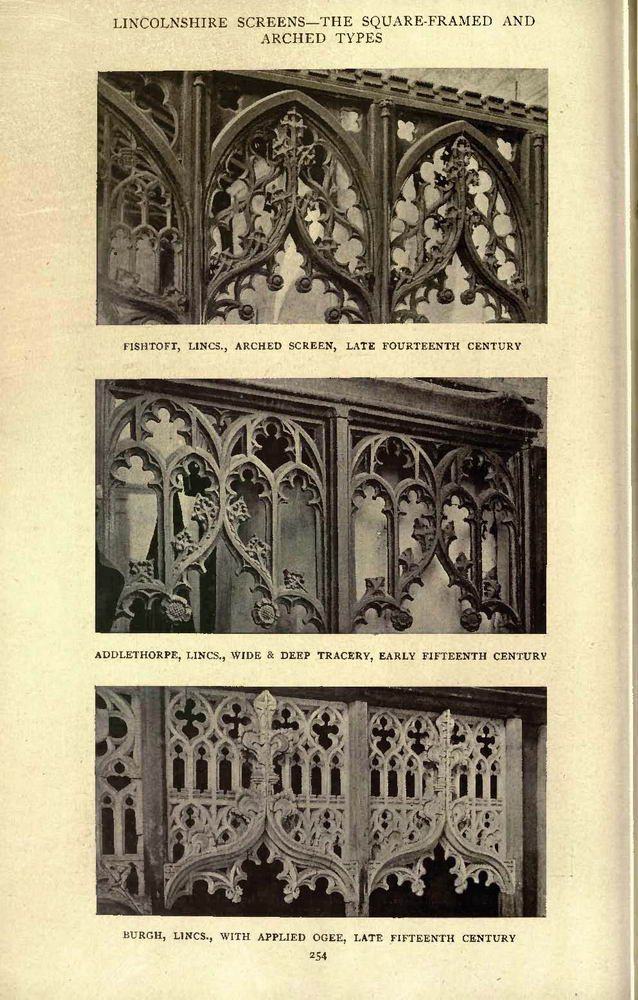 LINCOLNSHIRE SCREENS—THE SQUARE-FRAMED AND ARCHED TYPES

FISHTOFT, LINCS., ARCHED SCREEN, LATE FOURTEENTH CENTURY

ADDLETHORPE, LINCS., WIDE & DEEP TRACERY, EARLY FIFTEENTH CENTURY

BURGH, LINCS., WITH APPLIED OGEE, LATE FIFTEENTH CENTURY

254